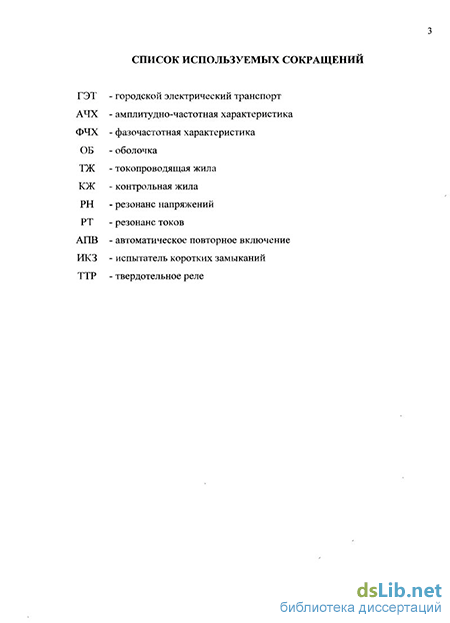 3

СПИСОК ИСПОЛЬЗУЕМЫХ СОКРАЩЕНИЙ

ГЭТ - городской электрический транспорт

АЧХ - амплитудно-частотная характеристика

ФЧХ - фазочастотная характеристика

ОБ - оболочка

ТЖ - токопроводящая жила

КЖ - контрольная жила

РН - резонанс напряжений

РТ - резонанс токов

АПВ - автоматическое повторное включение

ИКЗ - испытатель коротких замыканий

ТТР - твердотельное реле

dsLib.net
библиотека диссертаций